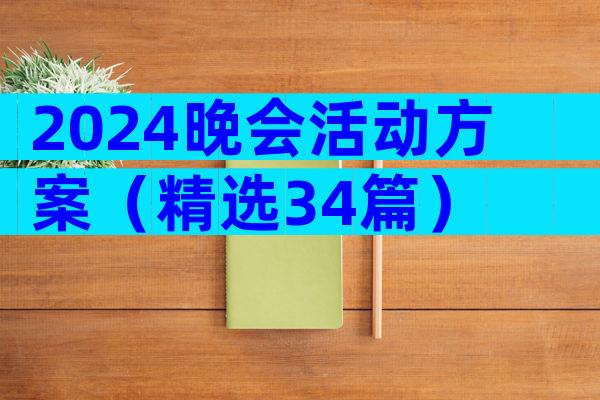 2024晚会活动方案（精选34篇）